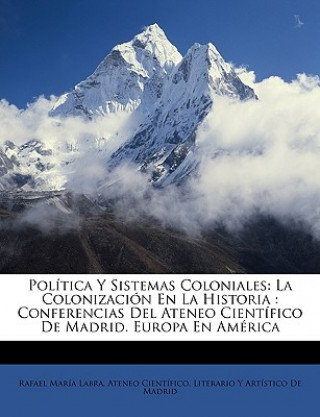 Política Y Sistemas Coloniales: La Colonización En La Historia : Conferencias Del Ateneo Científico De Madrid. Europa En América

Rafael María Labra, Ateneo Científico, Literario Y Artístico De Madrid